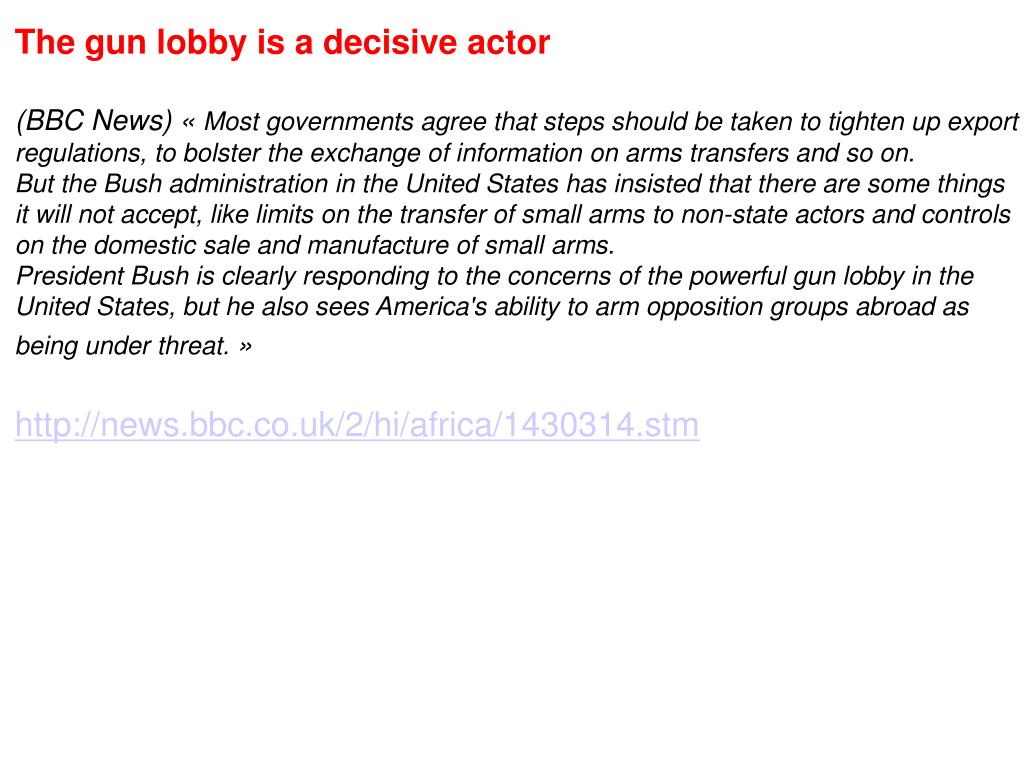 The gun lobby is a decisive actor

(BBC News) « Most governments agree that steps should be taken to tighten up export regulations, to bolster the exchange of information on arms transfers and so on.
But the Bush administration in the United States has insisted that there are some things it will not accept, like limits on the transfer of small arms to non-state actors and controls on the domestic sale and manufacture of small arms.
President Bush is clearly responding to the concerns of the powerful gun lobby in the United States, but he also sees America's ability to arm opposition groups abroad as being under threat. »

http://news.bbc.co.uk/2/hi/africa/1430314.stm